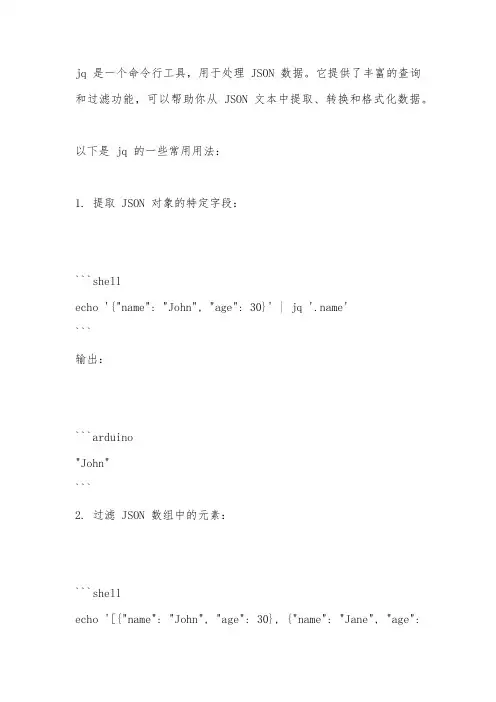 jq 是一个命令行工具，用于处理 JSON 数据。它提供了丰富的查询和过滤功能，可以帮助你从 JSON 文本中提取、转换和格式化数据。

以下是 jq 的一些常用用法：

1. 提取 JSON 对象的特定字段：

```shell
echo '{"name": "John", "age": 30}' | jq '.name'
```

输出：

```arduino
"John"
```

2. 过滤 JSON 数组中的元素：

```shell
echo '[{"name": "John", "age": 30}, {"name": "Jane", "age":